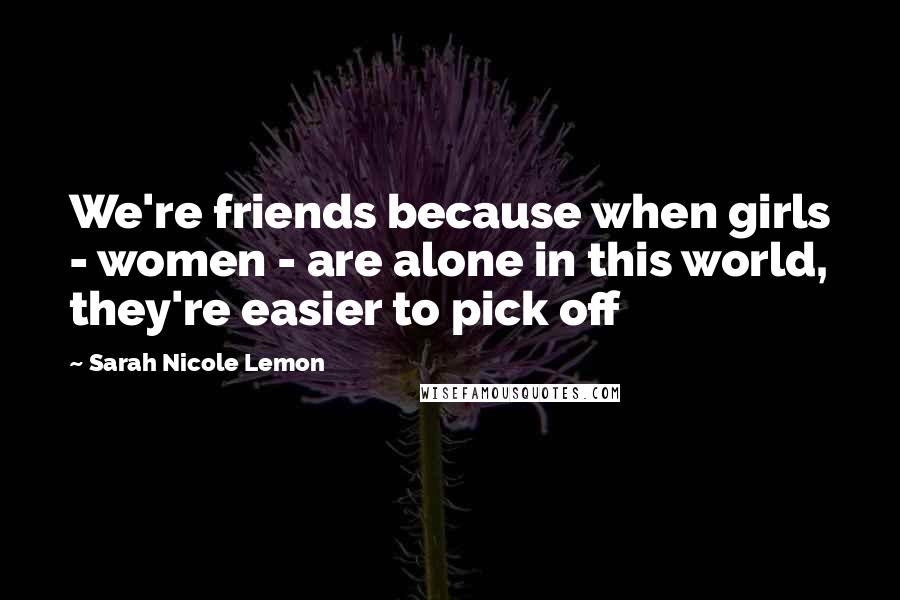 We're friends because when girls - women - are alone in this world, they're easier to pick off

~ Sarah Nicole Lemon

WISEFAMOUSQUOTES.COM